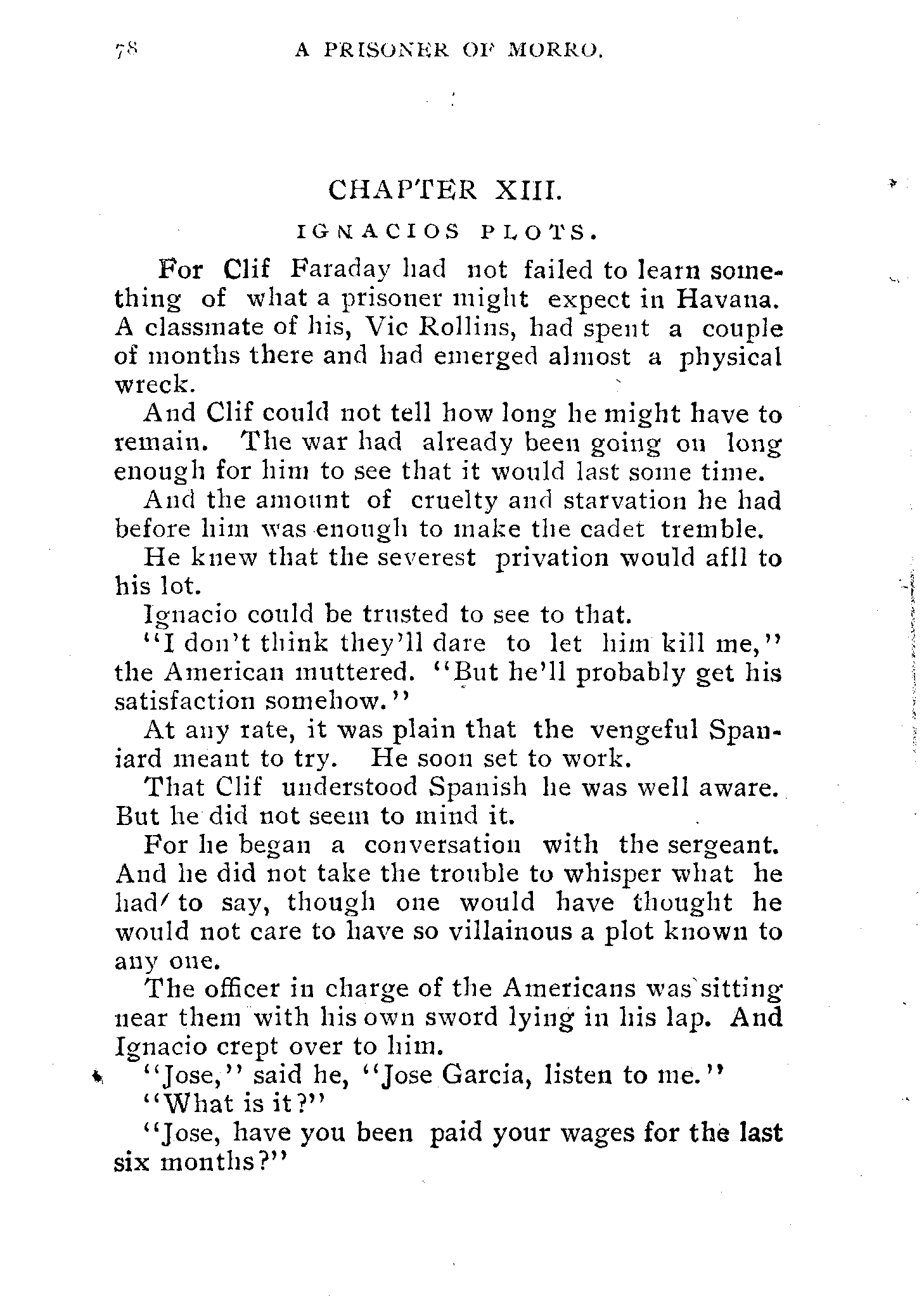 78 A PRISONER OF MORRO.

CHAPTER XIII.

IGNACIOS PLOTS.

For Clif Faraday had not failed to learn something of what a prisoner might expect in Havana. A classmate of his, Vic Rollins, had spent a couple of months there and had emerged almost a physical wreck.

And Clif could not tell how long he might have to remain. The war had already been going on long enough for him to see that it would last some time.

And the amount of cruelty and starvation he had before him was enough to make the cadet tremble.

He knew that the severest privation would afll to his lot.

Ignacio could be trusted to see to that.

"I don't think they'll dare to let him kill me," the American muttered. "But he'll probably get his satisfaction somehow."

At any rate, it was plain that the vengeful Spaniard meant to try. He soon set to work.

That Clif understood Spanish he was well aware. But he did not seem to mind it.

For he began a conversation with the sergeant. And he did not take the trouble to whisper what he had to say, though one would have thought he would not care to have so villainous a plot known to any one.

The officer in charge of the Americans was sitting near them with his own sword lying in his lap. And Ignacio crept over to him.

"Jose," said he, "Jose Garcia, listen to me."

"What is it?"

"Jose, have you been paid your wages for the last six months?"